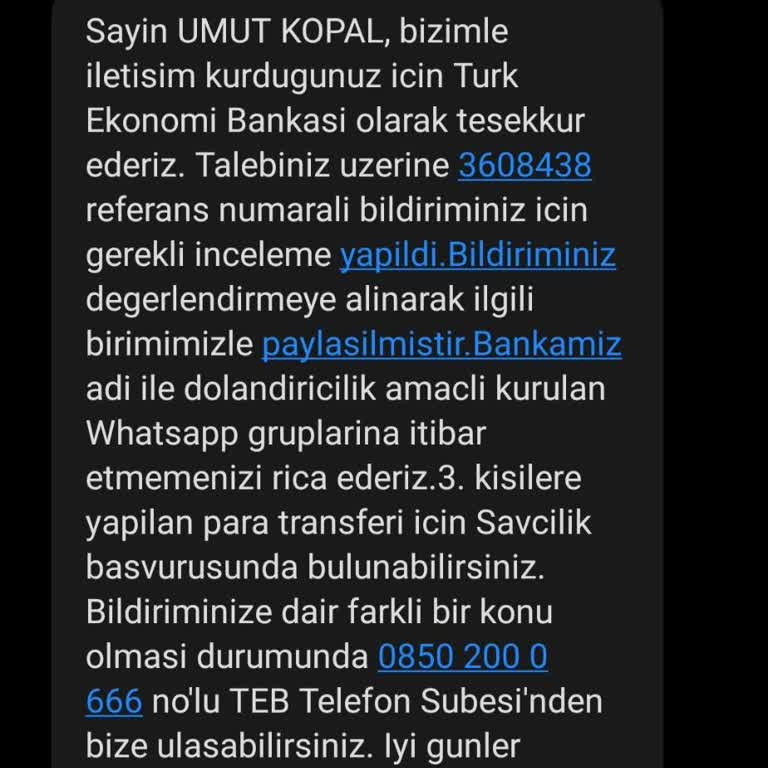 Sayin UMUT KOPAL, bizimle iletisim kurdugunuz icin Turk Ekonomi Bankasi olarak tesekkur ederiz. Talebiniz uzerine 3608438 referans numarali bildiriminiz icin gerekli inceleme yapildi.Bildiriminiz degerlendirmeye alinarak ilgili birimimizle paylasilmistir.Bankamiz adi ile dolandiricilik amacli kurulan Whatsapp gruplarina itibar etmemenizi rica ederiz.3. kisilere yapilan para transferi icin Savcilik basvurusunda bulunabilirsiniz. Bildiriminize dair farkli bir konu olmasi durumunda 0850 200 0 666 no'lu TEB Telefon Subesi'nden bize ulasabilirsiniz. Iyi gunler